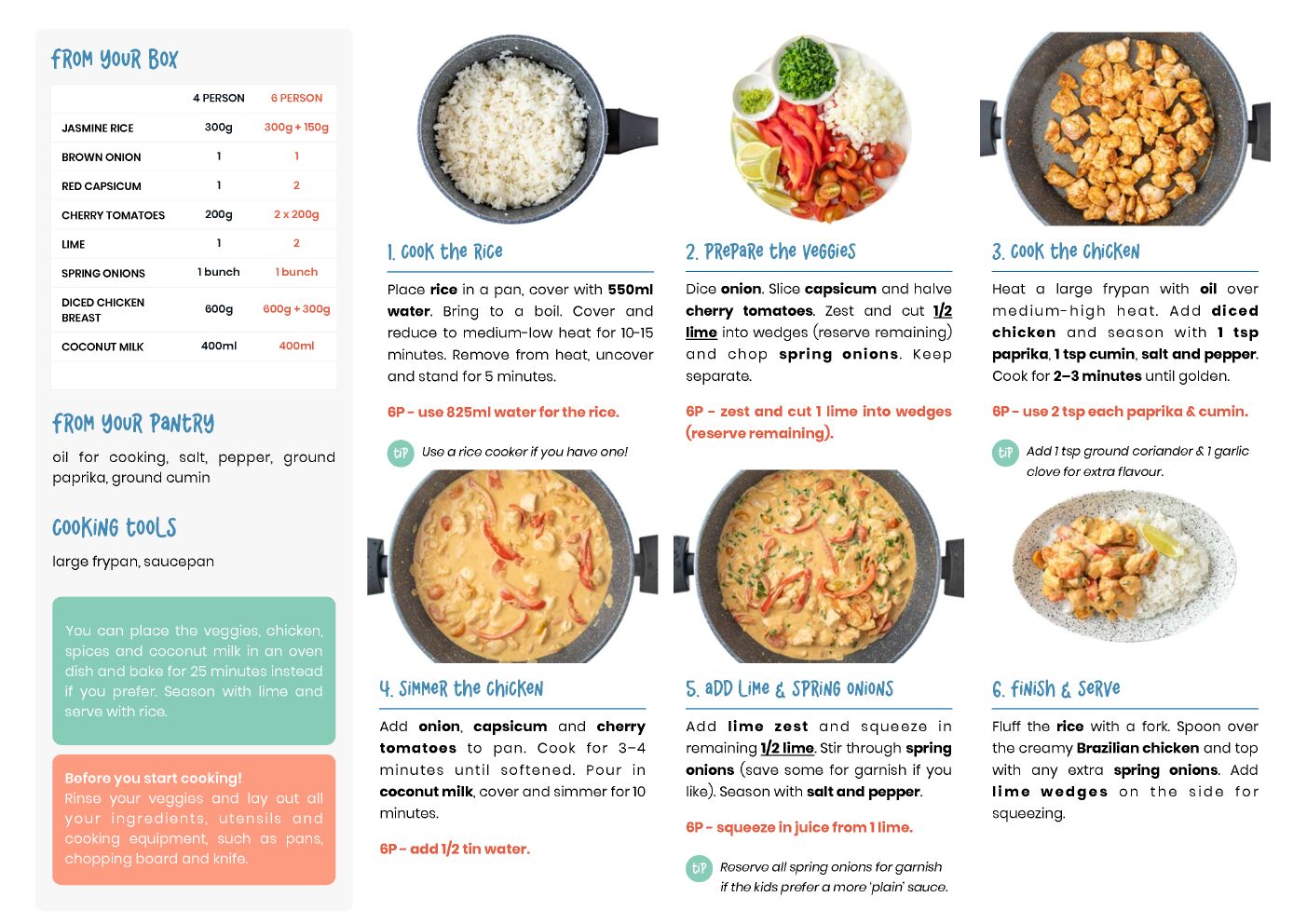 FROM YOUR BOX

| | 4 PERSON | 6 PERSON |
|---|---|---|
| JASMINE RICE | 300g | 300g + 150g |
| BROWN ONION | 1 | 1 |
| RED CAPSICUM | 1 | 2 |
| CHERRY TOMATOES | 200g | 2 x 200g |
| LIME | 1 | 2 |
| SPRING ONIONS | 1 bunch | 1 bunch |
| DICED CHICKEN BREAST | 600g | 600g + 300g |
| COCONUT MILK | 400ml | 400ml |

FROM YOUR PANTRY

oil for cooking, salt, pepper, ground paprika, ground cumin

COOKING TOOLS

large frypan, saucepan

You can place the veggies, chicken, spices and coconut milk in an oven dish and bake for 25 minutes instead if you prefer. Season with lime and serve with rice.

Before you start cooking!
Rinse your veggies and lay out all your ingredients, utensils and cooking equipment, such as pans, chopping board and knife.

1. COOK THE RICE

Place rice in a pan, cover with 550ml water. Bring to a boil. Cover and reduce to medium-low heat for 10-15 minutes. Remove from heat, uncover and stand for 5 minutes.

6P - use 825ml water for the rice.

TIP Use a rice cooker if you have one!

2. PREPARE THE VEGGIES

Dice onion. Slice capsicum and halve cherry tomatoes. Zest and cut 1/2 lime into wedges (reserve remaining) and chop spring onions. Keep separate.

6P - zest and cut 1 lime into wedges (reserve remaining).

3. COOK THE CHICKEN

Heat a large frypan with oil over medium-high heat. Add diced chicken and season with 1 tsp paprika, 1 tsp cumin, salt and pepper. Cook for 2–3 minutes until golden.

6P - use 2 tsp each paprika & cumin.

TIP Add 1 tsp ground coriander & 1 garlic clove for extra flavour.

4. SIMMER THE CHICKEN

Add onion, capsicum and cherry tomatoes to pan. Cook for 3–4 minutes until softened. Pour in coconut milk, cover and simmer for 10 minutes.

6P - add 1/2 tin water.

5. ADD LIME & SPRING ONIONS

Add lime zest and squeeze in remaining 1/2 lime. Stir through spring onions (save some for garnish if you like). Season with salt and pepper.

6P - squeeze in juice from 1 lime.

TIP Reserve all spring onions for garnish if the kids prefer a more 'plain' sauce.

6. FINISH & SERVE

Fluff the rice with a fork. Spoon over the creamy Brazilian chicken and top with any extra spring onions. Add lime wedges on the side for squeezing.